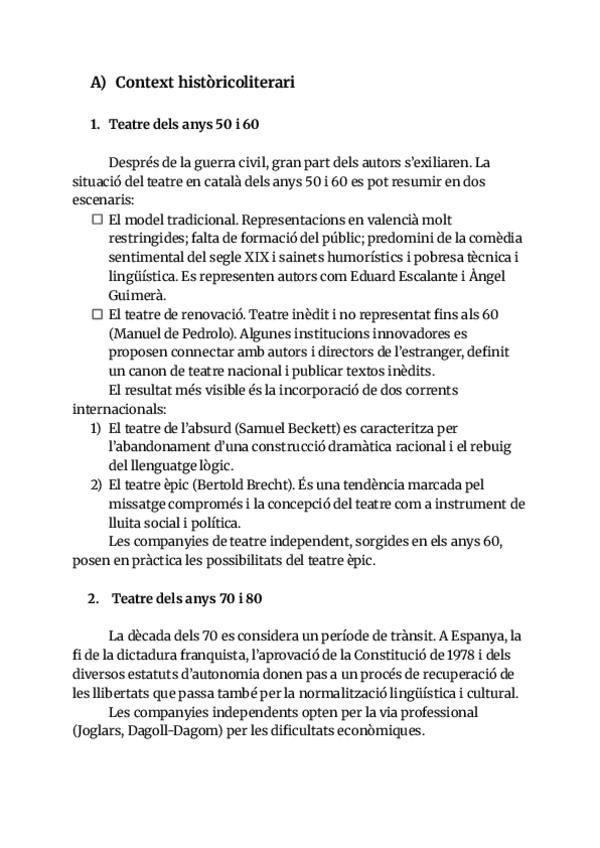 A) Context històricoliterari

1. Teatre dels anys 50 i 60

Després de la guerra civil, gran part dels autors s'exiliaren. La situació del teatre en català dels anys 50 i 60 es pot resumir en dos escenaris:

☐ El model tradicional. Representacions en valencià molt restringides; falta de formació del públic; predomini de la comèdia sentimental del segle XIX i sainets humorístics i pobresa tècnica i lingüística. Es representen autors com Eduard Escalante i Àngel Guimerà.

☐ El teatre de renovació. Teatre inèdit i no representat fins als 60 (Manuel de Pedrolo). Algunes institucions innovadores es proposen connectar amb autors i directors de l'estranger, definit un canon de teatre nacional i publicar textos inèdits.

El resultat més visible és la incorporació de dos corrents internacionals:

1) El teatre de l'absurd (Samuel Beckett) es caracteritza per l'abandonament d'una construcció dramàtica racional i el rebuig del llenguatge lògic.

2) El teatre èpic (Bertold Brecht). És una tendència marcada pel missatge compromés i la concepció del teatre com a instrument de lluita social i política.

Les companyies de teatre independent, sorgides en els anys 60, posen en pràctica les possibilitats del teatre èpic.

2. Teatre dels anys 70 i 80

La dècada dels 70 es considera un període de trànsit. A Espanya, la fi de la dictadura franquista, l'aprovació de la Constitució de 1978 i dels diversos estatuts d'autonomia donen pas a un procés de recuperació de les llibertats que passa també per la normalització lingüística i cultural.

Les companyies independents opten per la via professional (Joglars, Dagoll-Dagom) per les dificultats econòmiques.